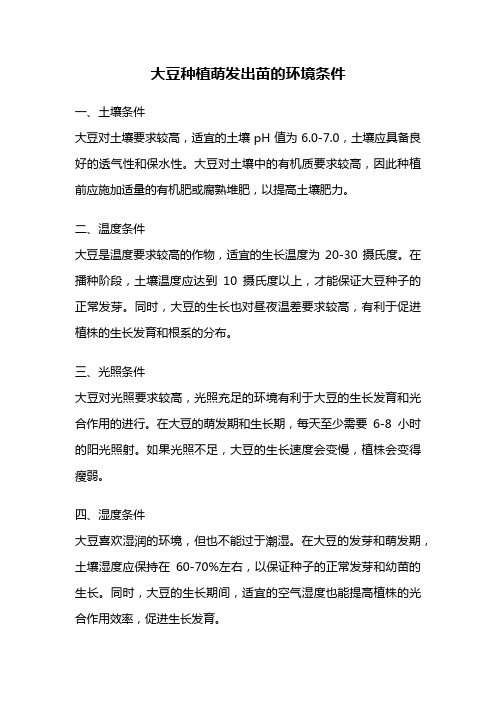 大豆种植萌发出苗的环境条件

一、土壤条件

大豆对土壤要求较高，适宜的土壤 pH 值为 6.0-7.0，土壤应具备良好的透气性和保水性。大豆对土壤中的有机质要求较高，因此种植前应施加适量的有机肥或腐熟堆肥，以提高土壤肥力。

二、温度条件

大豆是温度要求较高的作物，适宜的生长温度为 20-30 摄氏度。在播种阶段，土壤温度应达到 10 摄氏度以上，才能保证大豆种子的正常发芽。同时，大豆的生长也对昼夜温差要求较高，有利于促进植株的生长发育和根系的分布。

三、光照条件

大豆对光照要求较高，光照充足的环境有利于大豆的生长发育和光合作用的进行。在大豆的萌发期和生长期，每天至少需要 6-8 小时的阳光照射。如果光照不足，大豆的生长速度会变慢，植株会变得瘦弱。

四、湿度条件

大豆喜欢湿润的环境，但也不能过于潮湿。在大豆的发芽和萌发期，土壤湿度应保持在 60-70%左右，以保证种子的正常发芽和幼苗的生长。同时，大豆的生长期间，适宜的空气湿度也能提高植株的光合作用效率，促进生长发育。